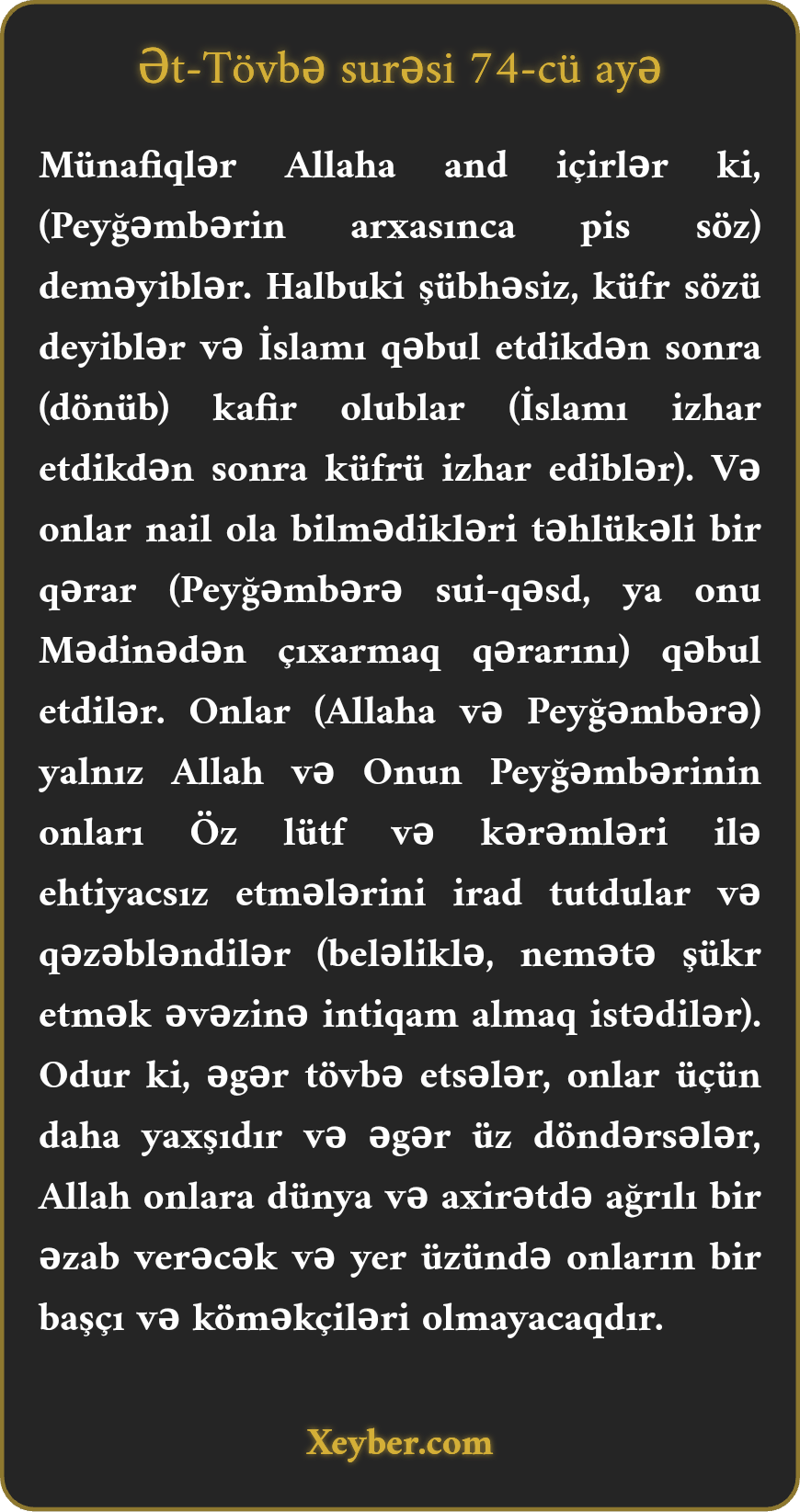 Ət-Tövbə surəsi 74-cü ayə

Münafiqlər Allaha and içirlər ki, (Peyğəmbərin arxasınca pis söz) deməyiblər. Halbuki şübhəsiz, küfr sözü deyiblər və İslamı qəbul etdikdən sonra (dönüb) kafir olublar (İslamı izhar etdikdən sonra küfrü izhar ediblər). Və onlar nail ola bilmədikləri təhlükəli bir qərar (Peyğəmbərə sui-qəsd, ya onu Mədinədən çıxarmaq qərarını) qəbul etdilər. Onlar (Allaha və Peyğəmbərə) yalnız Allah və Onun Peyğəmbərinin onları Öz lütf və kərəmləri ilə ehtiyacsız etmələrini irad tutdular və qəzəbləndilər (beləliklə, nemətə şükr etmək əvəzinə intiqam almaq istədilər). Odur ki, əgər tövbə etsələr, onlar üçün daha yaxşıdır və əgər üz döndərsələr, Allah onlara dünya və axirətdə ağrılı bir əzab verəcək və yer üzündə onların bir başçı və köməkçiləri olmayacaqdır.

Xeyber.com